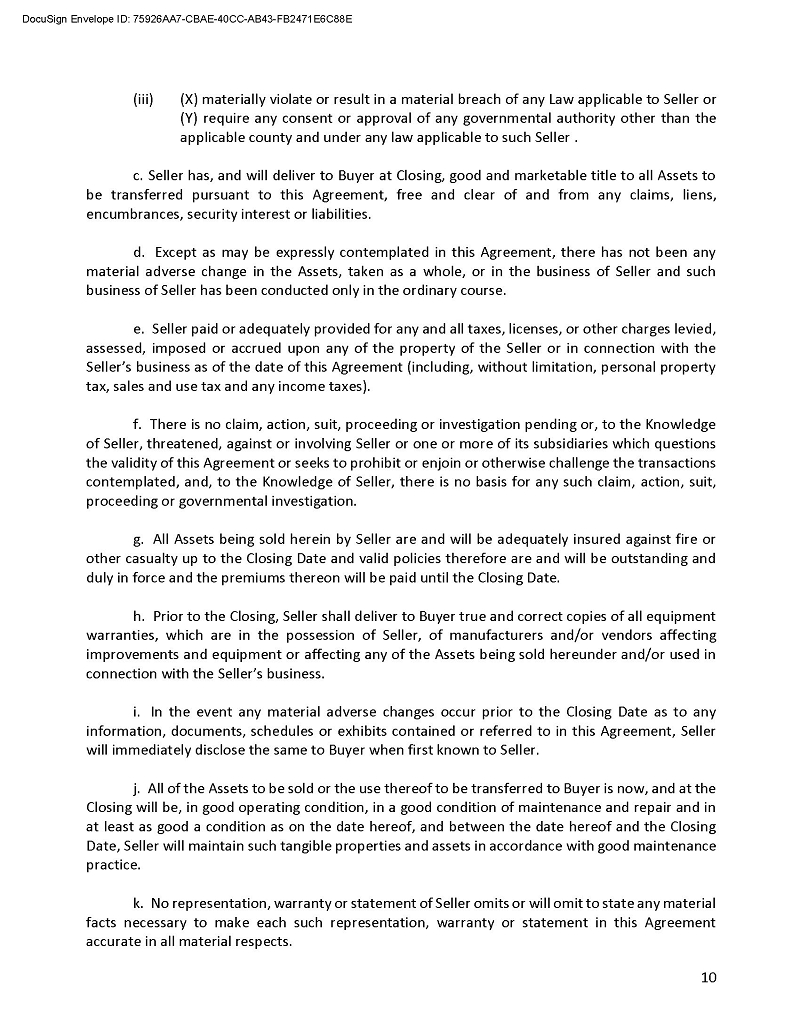 DocuSign Envelope ID: 75926AA7-CBAE-40CC-AB43-FB2471E6C88E

(iii) (X) materially violate or result in a material breach of any Law applicable to Seller or (Y) require any consent or approval of any governmental authority other than the applicable county and under any law applicable to such Seller .

c. Seller has, and will deliver to Buyer at Closing, good and marketable title to all Assets to be transferred pursuant to this Agreement, free and clear of and from any claims, liens, encumbrances, security interest or liabilities.

d. Except as may be expressly contemplated in this Agreement, there has not been any material adverse change in the Assets, taken as a whole, or in the business of Seller and such business of Seller has been conducted only in the ordinary course.

e. Seller paid or adequately provided for any and all taxes, licenses, or other charges levied, assessed, imposed or accrued upon any of the property of the Seller or in connection with the Seller's business as of the date of this Agreement (including, without limitation, personal property tax, sales and use tax and any income taxes).

f. There is no claim, action, suit, proceeding or investigation pending or, to the Knowledge of Seller, threatened, against or involving Seller or one or more of its subsidiaries which questions the validity of this Agreement or seeks to prohibit or enjoin or otherwise challenge the transactions contemplated, and, to the Knowledge of Seller, there is no basis for any such claim, action, suit, proceeding or governmental investigation.

g. All Assets being sold herein by Seller are and will be adequately insured against fire or other casualty up to the Closing Date and valid policies therefore are and will be outstanding and duly in force and the premiums thereon will be paid until the Closing Date.

h. Prior to the Closing, Seller shall deliver to Buyer true and correct copies of all equipment warranties, which are in the possession of Seller, of manufacturers and/or vendors affecting improvements and equipment or affecting any of the Assets being sold hereunder and/or used in connection with the Seller's business.

i. In the event any material adverse changes occur prior to the Closing Date as to any information, documents, schedules or exhibits contained or referred to in this Agreement, Seller will immediately disclose the same to Buyer when first known to Seller.

j. All of the Assets to be sold or the use thereof to be transferred to Buyer is now, and at the Closing will be, in good operating condition, in a good condition of maintenance and repair and in at least as good a condition as on the date hereof, and between the date hereof and the Closing Date, Seller will maintain such tangible properties and assets in accordance with good maintenance practice.

k. No representation, warranty or statement of Seller omits or will omit to state any material facts necessary to make each such representation, warranty or statement in this Agreement accurate in all material respects.

10